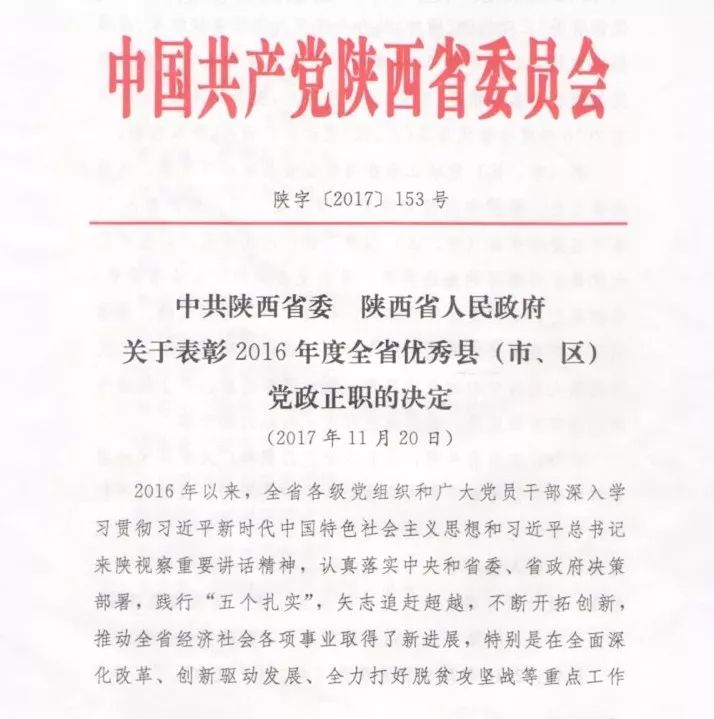 中国共产党陕西省委员会

陕字〔2017〕153号

中共陕西省委　陕西省人民政府
关于表彰2016年度全省优秀县（市、区）
党政正职的决定
（2017年11月20日）

2016年以来，全省各级党组织和广大党员干部深入学习贯彻习近平新时代中国特色社会主义思想和习近平总书记来陕视察重要讲话精神，认真落实中央和省委、省政府决策部署，践行“五个扎实”，矢志追赶超越，不断开拓创新，推动全省经济社会各项事业取得了新进展，特别是在全面深化改革、创新驱动发展、全力打好脱贫攻坚战等重点工作